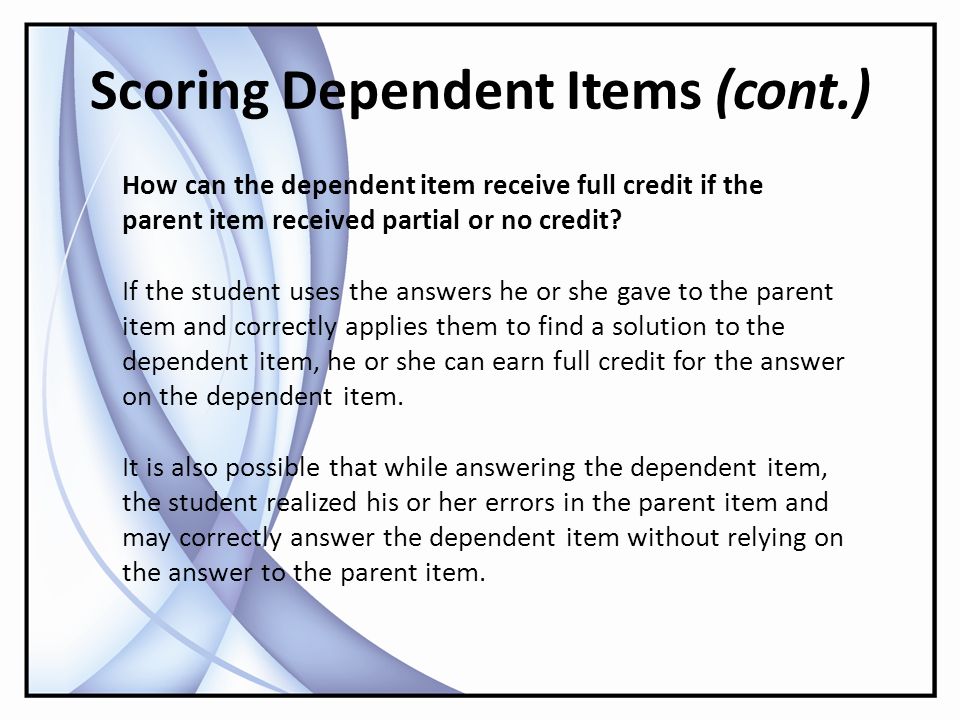 Scoring Dependent Items (cont.)

How can the dependent item receive full credit if the parent item received partial or no credit?

If the student uses the answers he or she gave to the parent item and correctly applies them to find a solution to the dependent item, he or she can earn full credit for the answer on the dependent item.

It is also possible that while answering the dependent item, the student realized his or her errors in the parent item and may correctly answer the dependent item without relying on the answer to the parent item.